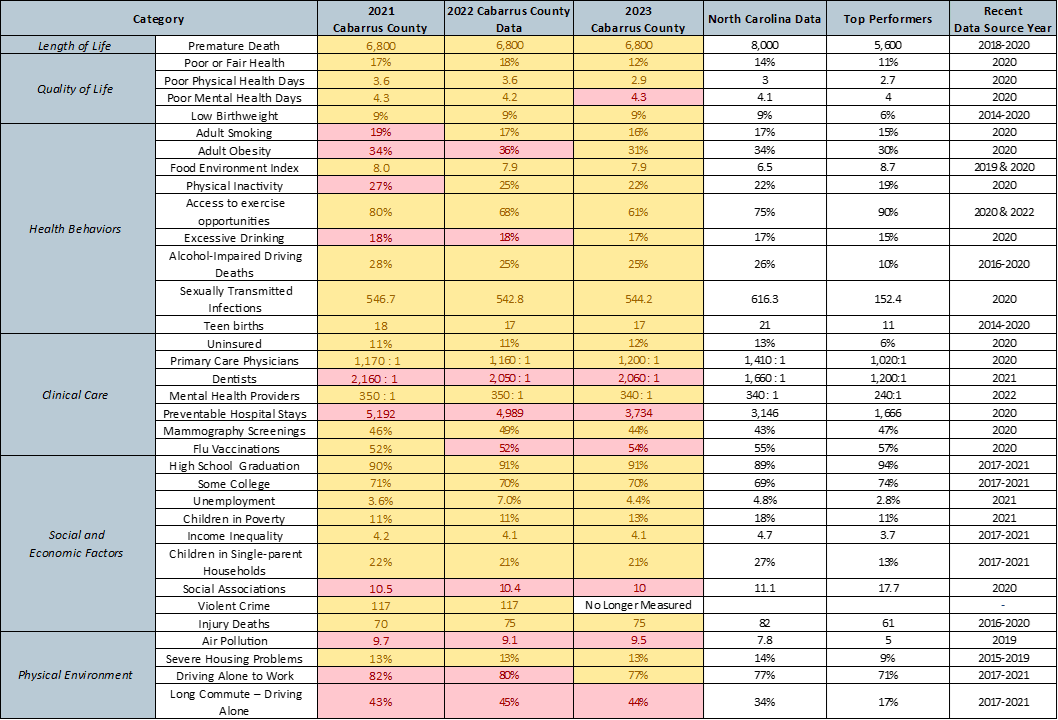 | Category | | 2021 Cabarrus County | 2022 Cabarrus County Data | 2023 Cabarrus County | North Carolina Data | Top Performers | Recent Data Source Year |
|---|---|---|---|---|---|---|---|
| Length of Life | Premature Death | 6,800 | 6,800 | 6,800 | 8,000 | 5,600 | 2018-2020 |
| Quality of Life | Poor or Fair Health | 17% | 18% | 12% | 14% | 11% | 2020 |
| | Poor Physical Health Days | 3.6 | 3.6 | 2.9 | 3 | 2.7 | 2020 |
| | Poor Mental Health Days | 4.3 | 4.2 | 4.3 | 4.1 | 4 | 2020 |
| | Low Birthweight | 9% | 9% | 9% | 9% | 6% | 2014-2020 |
| Health Behaviors | Adult Smoking | 19% | 17% | 16% | 17% | 15% | 2020 |
| | Adult Obesity | 34% | 36% | 31% | 34% | 30% | 2020 |
| | Food Environment Index | 8.0 | 7.9 | 7.9 | 6.5 | 8.7 | 2019 & 2020 |
| | Physical Inactivity | 27% | 25% | 22% | 22% | 19% | 2020 |
| | Access to exercise opportunities | 80% | 68% | 61% | 75% | 90% | 2020 & 2022 |
| | Excessive Drinking | 18% | 18% | 17% | 17% | 15% | 2020 |
| | Alcohol-Impaired Driving Deaths | 28% | 25% | 25% | 26% | 10% | 2016-2020 |
| | Sexually Transmitted Infections | 546.7 | 542.8 | 544.2 | 616.3 | 152.4 | 2020 |
| | Teen births | 18 | 17 | 17 | 21 | 11 | 2014-2020 |
| Clinical Care | Uninsured | 11% | 11% | 12% | 13% | 6% | 2020 |
| | Primary Care Physicians | 1,170 : 1 | 1,160 : 1 | 1,200 : 1 | 1,410 : 1 | 1,020:1 | 2020 |
| | Dentists | 2,160 : 1 | 2,050 : 1 | 2,060 : 1 | 1,660 : 1 | 1,200:1 | 2021 |
| | Mental Health Providers | 350 : 1 | 350 : 1 | 340 : 1 | 340 : 1 | 240:1 | 2022 |
| | Preventable Hospital Stays | 5,192 | 4,989 | 3,734 | 3,146 | 1,666 | 2020 |
| | Mammography Screenings | 46% | 49% | 44% | 43% | 47% | 2020 |
| | Flu Vaccinations | 52% | 52% | 54% | 55% | 57% | 2020 |
| Social and Economic Factors | High School Graduation | 90% | 91% | 91% | 89% | 94% | 2017-2021 |
| | Some College | 71% | 70% | 70% | 69% | 74% | 2017-2021 |
| | Unemployment | 3.6% | 7.0% | 4.4% | 4.8% | 2.8% | 2021 |
| | Children in Poverty | 11% | 11% | 13% | 18% | 11% | 2021 |
| | Income Inequality | 4.2 | 4.1 | 4.1 | 4.7 | 3.7 | 2017-2021 |
| | Children in Single-parent Households | 22% | 21% | 21% | 27% | 13% | 2017-2021 |
| | Social Associations | 10.5 | 10.4 | 10 | 11.1 | 17.7 | 2020 |
| | Violent Crime | 117 | 117 | No Longer Measured | | | - |
| | Injury Deaths | 70 | 75 | 75 | 82 | 61 | 2016-2020 |
| Physical Environment | Air Pollution | 9.7 | 9.1 | 9.5 | 7.8 | 5 | 2019 |
| | Severe Housing Problems | 13% | 13% | 13% | 14% | 9% | 2015-2019 |
| | Driving Alone to Work | 82% | 80% | 77% | 77% | 71% | 2017-2021 |
| | Long Commute – Driving Alone | 43% | 45% | 44% | 34% | 17% | 2017-2021 |